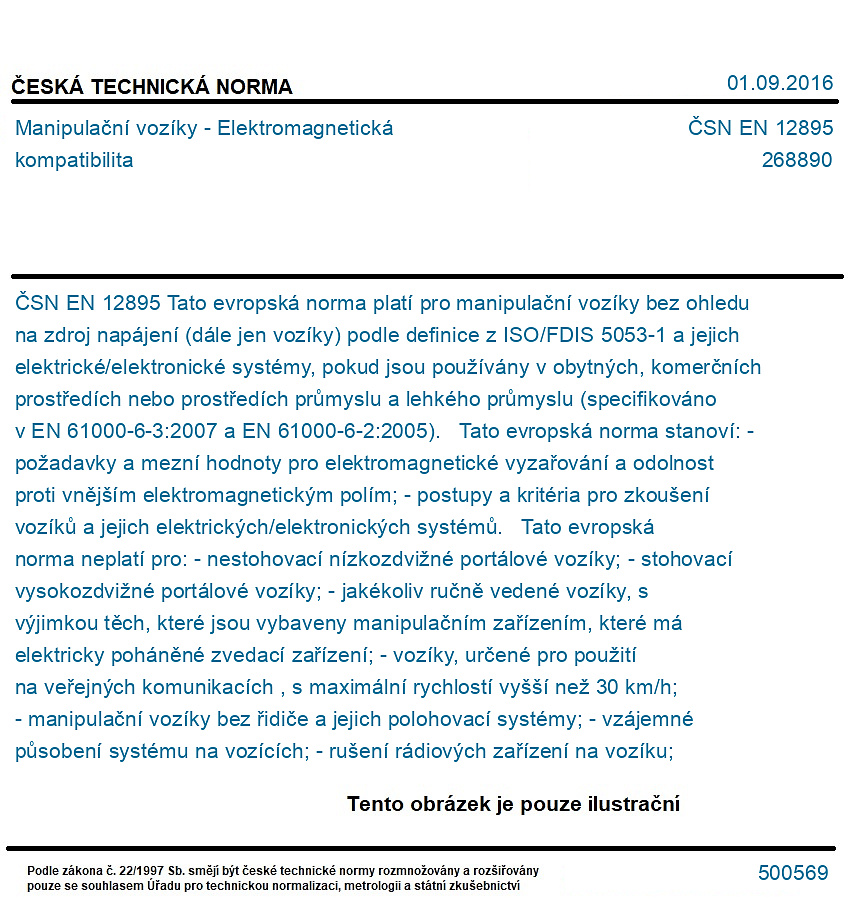 ČESKÁ TECHNICKÁ NORMA
01.09.2016

Manipulační vozíky - Elektromagnetická kompatibilita
ČSN EN 12895
268890

ČSN EN 12895 Tato evropská norma platí pro manipulační vozíky bez ohledu na zdroj napájení (dále jen vozíky) podle definice z ISO/FDIS 5053-1 a jejich elektrické/elektronické systémy, pokud jsou používány v obytných, komerčních prostředích nebo prostředích průmyslu a lehkého průmyslu (specifikováno v EN 61000-6-3:2007 a EN 61000-6-2:2005). Tato evropská norma stanoví: - požadavky a mezní hodnoty pro elektromagnetické vyzařování a odolnost proti vnějším elektromagnetickým polím; - postupy a kritéria pro zkoušení vozíků a jejich elektrických/elektronických systémů. Tato evropská norma neplatí pro: - nestohovací nízkozdvižné portálové vozíky; - stohovací vysokozdvižné portálové vozíky; - jakékoliv ručně vedené vozíky, s výjimkou těch, které jsou vybaveny manipulačním zařízením, které má elektricky poháněné zvedací zařízení; - vozíky, určené pro použití na veřejných komunikacích , s maximální rychlostí vyšší než 30 km/h; - manipulační vozíky bez řidiče a jejich polohovací systémy; - vzájemné působení systému na vozících; - rušení rádiových zařízení na vozíku;

Tento obrázek je pouze ilustrační

Podle zákona č. 22/1997 Sb. smějí být české technické normy rozmnožovány a rozšiřovány pouze se souhlasem Úřadu pro technickou normalizaci, metrologii a státní zkušebnictví
500569